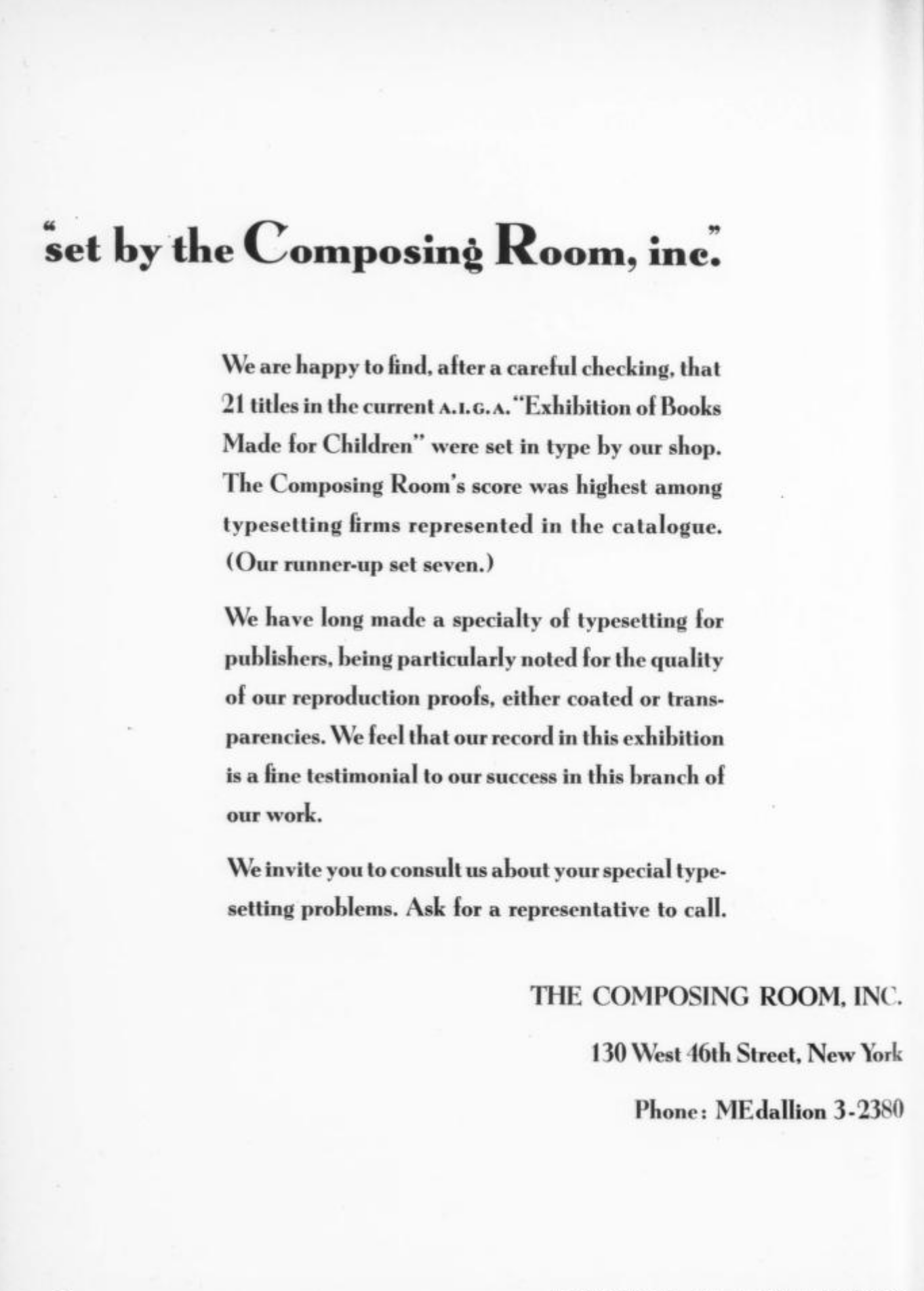 "set by the Composing Room, inc."

We are happy to find, after a careful checking, that 21 titles in the current A.I.G.A. "Exhibition of Books Made for Children" were set in type by our shop. The Composing Room's score was highest among typesetting firms represented in the catalogue. (Our runner-up set seven.)

We have long made a specialty of typesetting for publishers, being particularly noted for the quality of our reproduction proofs, either coated or transparencies. We feel that our record in this exhibition is a fine testimonial to our success in this branch of our work.

We invite you to consult us about your special typesetting problems. Ask for a representative to call.

THE COMPOSING ROOM, INC.

130 West 46th Street, New York

Phone: MEdallion 3-2380